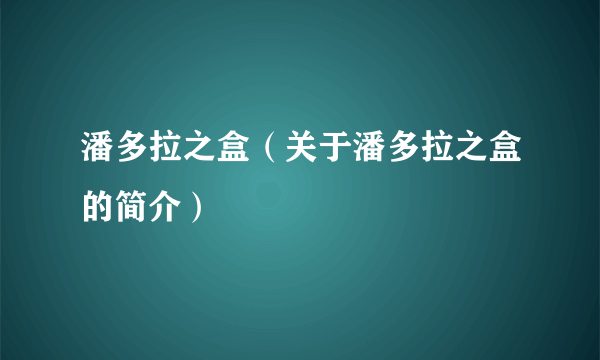 潘多拉之盒（关于潘多拉之盒的简介）